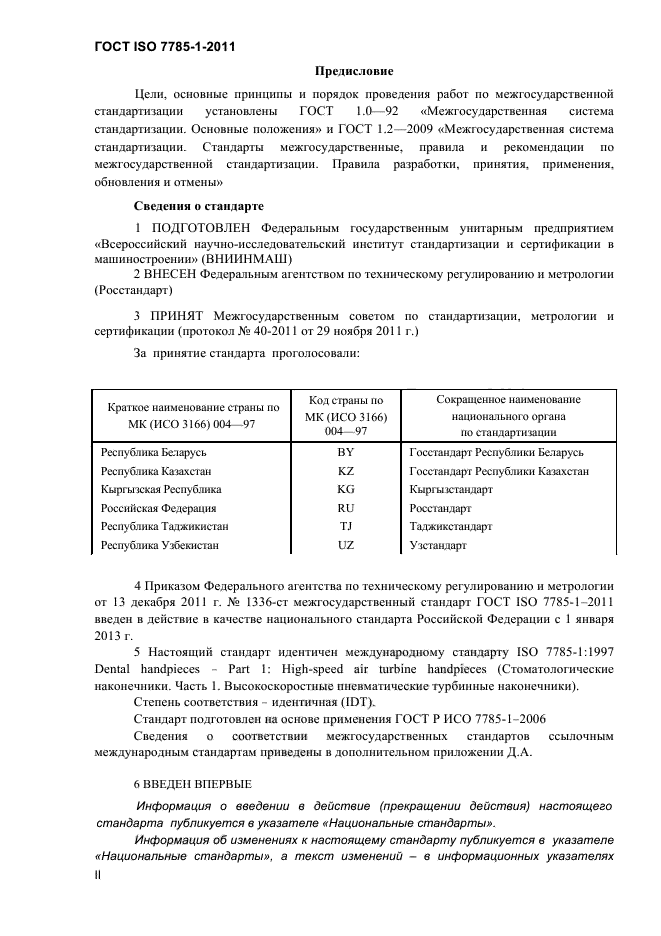 ГОСТ ISO 7785-1-2011

Предисловие

Цели, основные принципы и порядок проведения работ по межгосударственной стандартизации установлены ГОСТ 1.0—92 «Межгосударственная система стандартизации. Основные положения» и ГОСТ 1.2—2009 «Межгосударственная система стандартизации. Стандарты межгосударственные, правила и рекомендации по межгосударственной стандартизации. Правила разработки, принятия, применения, обновления и отмены»

Сведения о стандарте

1 ПОДГОТОВЛЕН Федеральным государственным унитарным предприятием «Всероссийский научно-исследовательский институт стандартизации и сертификации в машиностроении» (ВНИИНМАШ)

2 ВНЕСЕН Федеральным агентством по техническому регулированию и метрологии (Росстандарт)

3 ПРИНЯТ Межгосударственным советом по стандартизации, метрологии и сертификации (протокол № 40-2011 от 29 ноября 2011 г.)

За принятие стандарта проголосовали:

| Краткое наименование страны по МК (ИСО 3166) 004—97 | Код страны по МК (ИСО 3166) 004—97 | Сокращенное наименование национального органа по стандартизации |
|---|---|---|
| Республика Беларусь | BY | Госстандарт Республики Беларусь |
| Республика Казахстан | KZ | Госстандарт Республики Казахстан |
| Кыргызская Республика | KG | Кыргызстандарт |
| Российская Федерация | RU | Росстандарт |
| Республика Таджикистан | TJ | Таджикстандарт |
| Республика Узбекистан | UZ | Узстандарт |

4 Приказом Федерального агентства по техническому регулированию и метрологии от 13 декабря 2011 г. № 1336-ст межгосударственный стандарт ГОСТ ISO 7785-1–2011 введен в действие в качестве национального стандарта Российской Федерации с 1 января 2013 г.

5 Настоящий стандарт идентичен международному стандарту ISO 7785-1:1997 Dental handpieces – Part 1: High-speed air turbine handpieces (Стоматологические наконечники. Часть 1. Высокоскоростные пневматические турбинные наконечники).

Степень соответствия – идентичная (IDT).

Стандарт подготовлен на основе применения ГОСТ Р ИСО 7785-1–2006

Сведения о соответствии межгосударственных стандартов ссылочным международным стандартам приведены в дополнительном приложении Д.А.

6 ВВЕДЕН ВПЕРВЫЕ

Информация о введении в действие (прекращении действия) настоящего стандарта публикуется в указателе «Национальные стандарты».

Информация об изменениях к настоящему стандарту публикуется в указателе «Национальные стандарты», а текст изменений – в информационных указателях

II